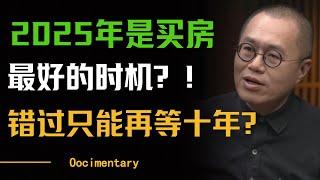 2025年是买房

最好的时机？！

错过只能再等十年？

Oocimentary